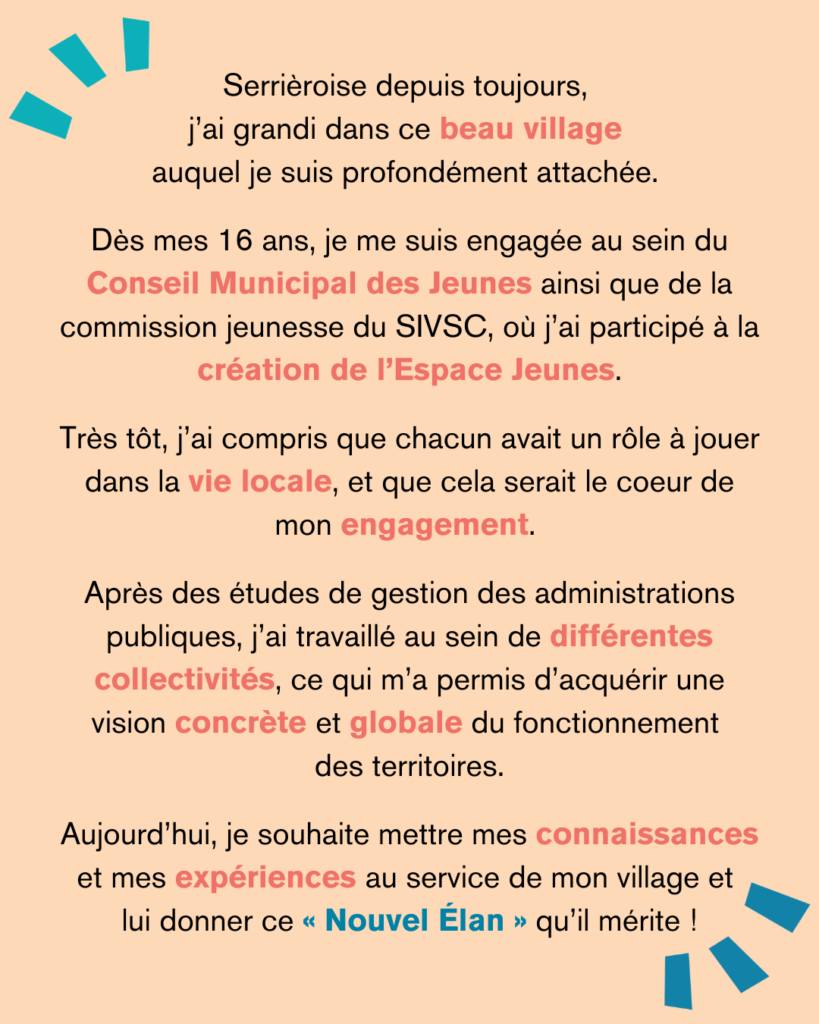 Serrièroise depuis toujours, j'ai grandi dans ce beau village auquel je suis profondément attachée.

Dès mes 16 ans, je me suis engagée au sein du Conseil Municipal des Jeunes ainsi que de la commission jeunesse du SIVSC, où j'ai participé à la création de l'Espace Jeunes.

Très tôt, j'ai compris que chacun avait un rôle à jouer dans la vie locale, et que cela serait le coeur de mon engagement.

Après des études de gestion des administrations publiques, j'ai travaillé au sein de différentes collectivités, ce qui m'a permis d'acquérir une vision concrète et globale du fonctionnement des territoires.

Aujourd'hui, je souhaite mettre mes connaissances et mes expériences au service de mon village et lui donner ce « Nouvel Élan » qu'il mérite !